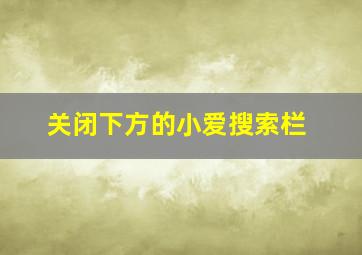 关闭下方的小爱搜索栏